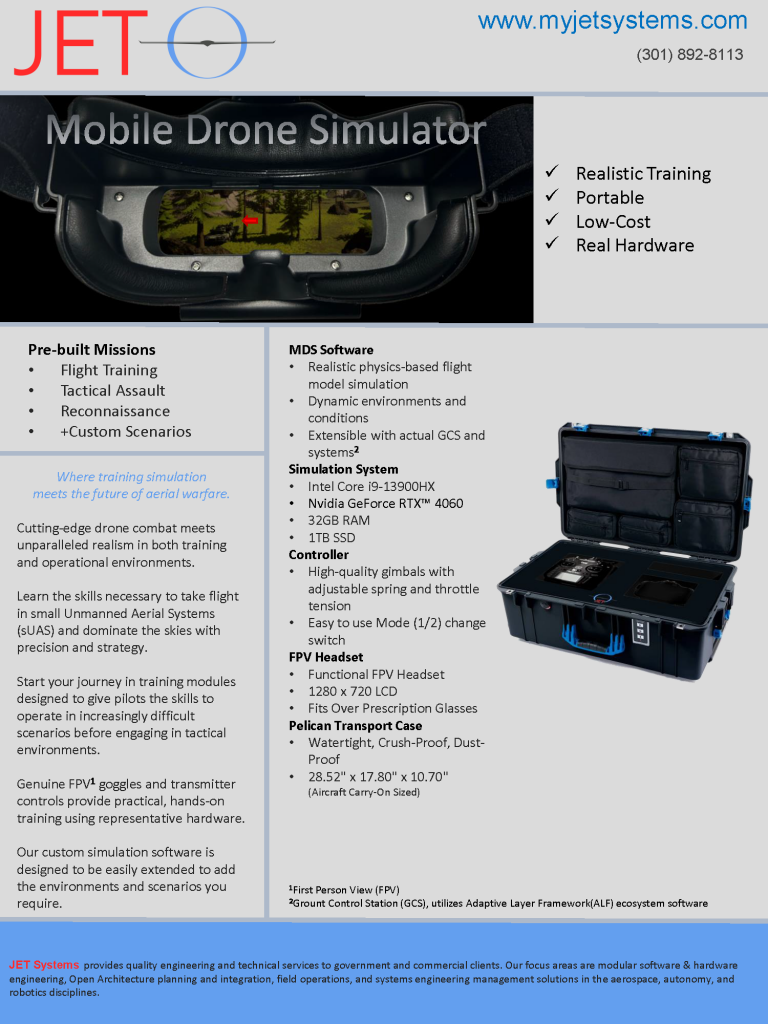 JET

www.myjetsystems.com
(301) 892-8113

Mobile Drone Simulator

✓ Realistic Training
✓ Portable
✓ Low-Cost
✓ Real Hardware

Pre-built Missions
• Flight Training
• Tactical Assault
• Reconnaissance
• +Custom Scenarios

Where training simulation meets the future of aerial warfare.

Cutting-edge drone combat meets unparalleled realism in both training and operational environments.

Learn the skills necessary to take flight in small Unmanned Aerial Systems (sUAS) and dominate the skies with precision and strategy.

Start your journey in training modules designed to give pilots the skills to operate in increasingly difficult scenarios before engaging in tactical environments.

Genuine FPV$^1$ goggles and transmitter controls provide practical, hands-on training using representative hardware.

Our custom simulation software is designed to be easily extended to add the environments and scenarios you require.

MDS Software
• Realistic physics-based flight model simulation
• Dynamic environments and conditions
• Extensible with actual GCS and systems$^2$
Simulation System
• Intel Core i9-13900HX
• Nvidia GeForce RTX™ 4060
• 32GB RAM
• 1TB SSD
Controller
• High-quality gimbals with adjustable spring and throttle tension
• Easy to use Mode (1/2) change switch
FPV Headset
• Functional FPV Headset
• 1280 x 720 LCD
• Fits Over Prescription Glasses
Pelican Transport Case
• Watertight, Crush-Proof, Dust-Proof
• 28.52" x 17.80" x 10.70"
(Aircraft Carry-On Sized)

$^1$First Person View (FPV)
$^2$Grount Control Station (GCS), utilizes Adaptive Layer Framework(ALF) ecosystem software

JET Systems provides quality engineering and technical services to government and commercial clients. Our focus areas are modular software & hardware engineering, Open Architecture planning and integration, field operations, and systems engineering management solutions in the aerospace, autonomy, and robotics disciplines.